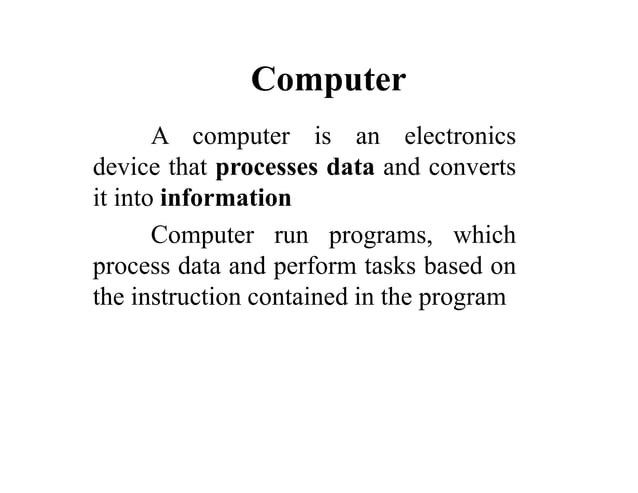 Computer

A computer is an electronics device that processes data and converts it into information

Computer run programs, which process data and perform tasks based on the instruction contained in the program